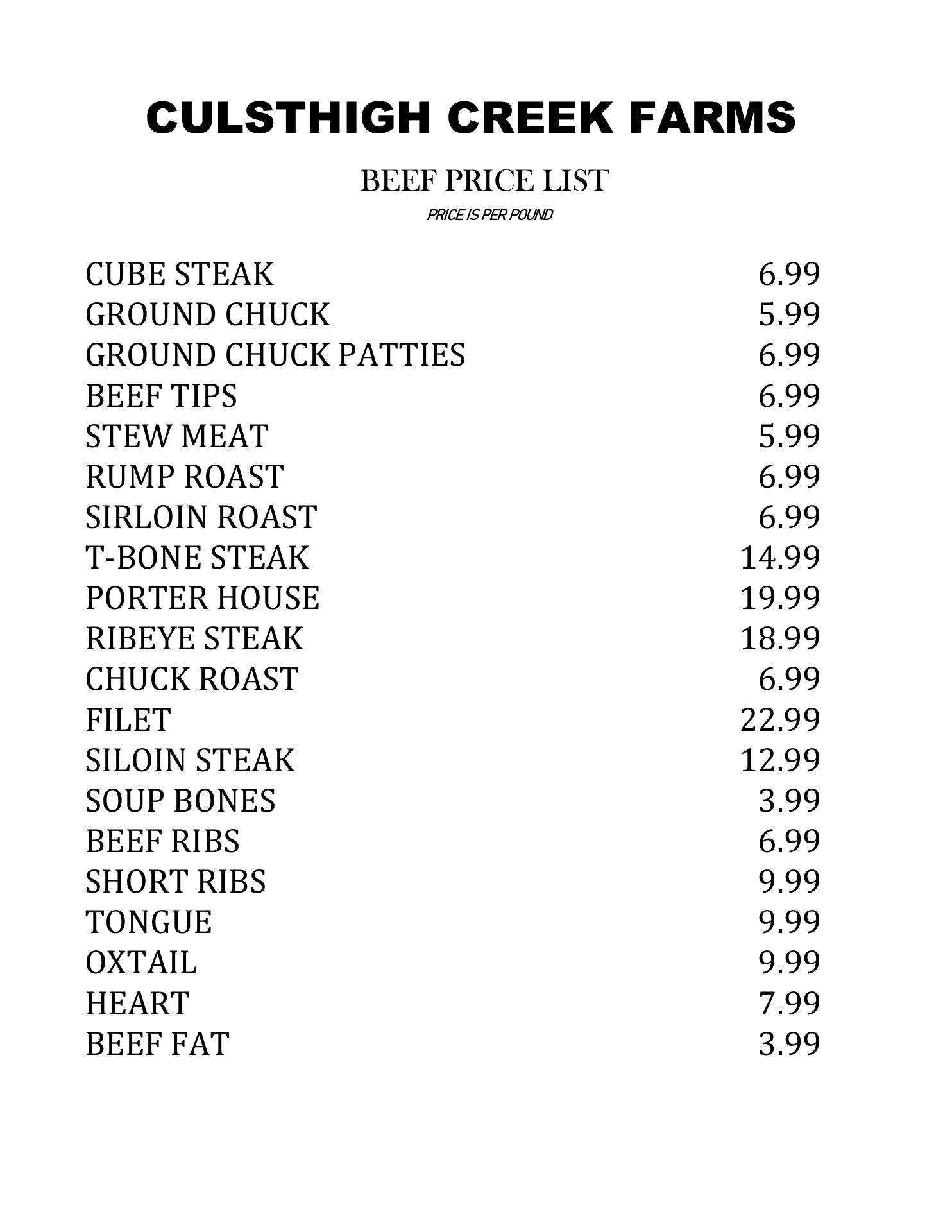 CULSTHIGH CREEK FARMS

BEEF PRICE LIST

PRICE IS PER POUND

| | |
|---|---|
| CUBE STEAK | 6.99 |
| GROUND CHUCK | 5.99 |
| GROUND CHUCK PATTIES | 6.99 |
| BEEF TIPS | 6.99 |
| STEW MEAT | 5.99 |
| RUMP ROAST | 6.99 |
| SIRLOIN ROAST | 6.99 |
| T-BONE STEAK | 14.99 |
| PORTER HOUSE | 19.99 |
| RIBEYE STEAK | 18.99 |
| CHUCK ROAST | 6.99 |
| FILET | 22.99 |
| SILOIN STEAK | 12.99 |
| SOUP BONES | 3.99 |
| BEEF RIBS | 6.99 |
| SHORT RIBS | 9.99 |
| TONGUE | 9.99 |
| OXTAIL | 9.99 |
| HEART | 7.99 |
| BEEF FAT | 3.99 |